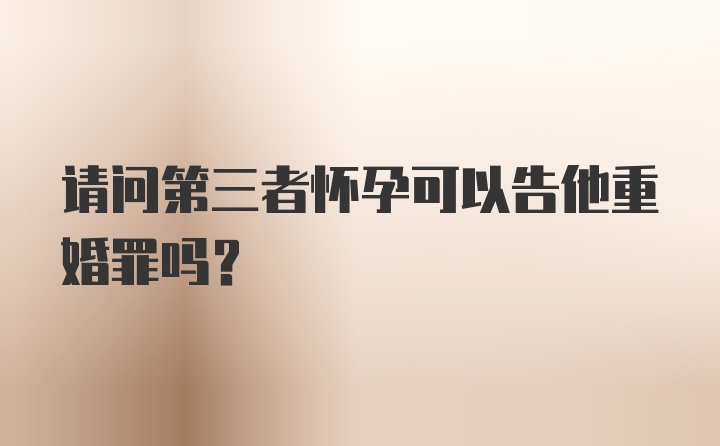 请问第三者怀孕可以告他重婚罪吗？